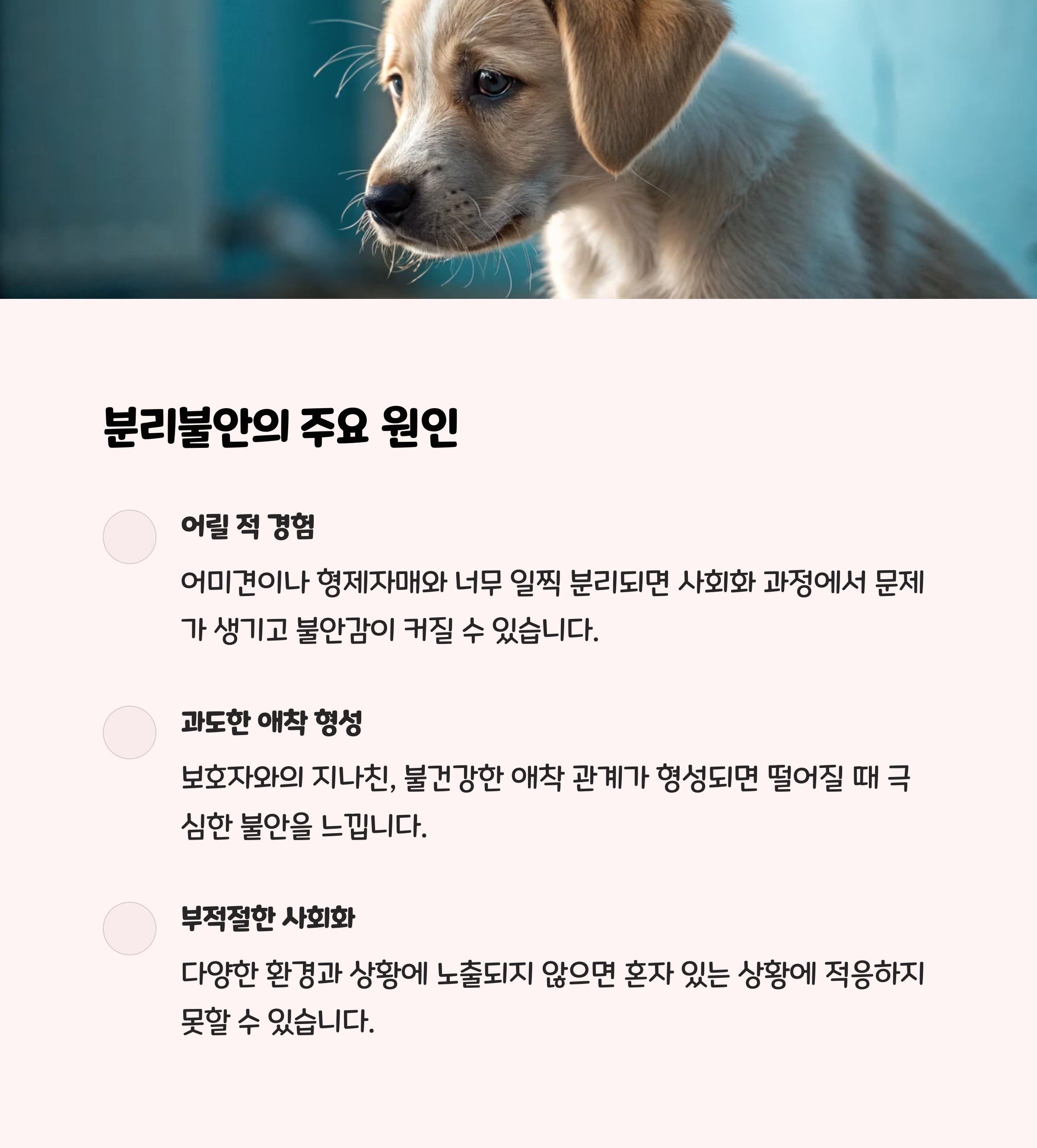 분리불안의 주요 원인

어릴 적 경험

어미견이나 형제자매와 너무 일찍 분리되면 사회화 과정에서 문제가 생기고 불안감이 커질 수 있습니다.

과도한 애착 형성

보호자와의 지나친, 불건강한 애착 관계가 형성되면 떨어질 때 극심한 불안을 느낍니다.

부적절한 사회화

다양한 환경과 상황에 노출되지 않으면 혼자 있는 상황에 적응하지 못할 수 있습니다.